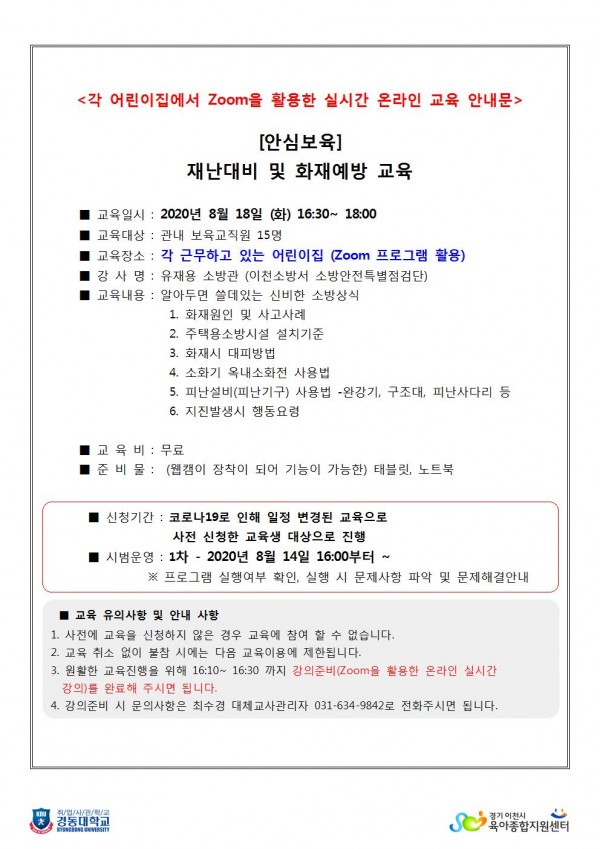 <각 어린이집에서 Zoom을 활용한 실시간 온라인 교육 안내문>

[안심보육]
재난대비 및 화재예방 교육

■ 교육일시 : 2020년 8월 18일 (화) 16:30~ 18:00
■ 교육대상 : 관내 보육교직원 15명
■ 교육장소 : 각 근무하고 있는 어린이집 (Zoom 프로그램 활용)
■ 강 사 명 : 유재용 소방관 (이천소방서 소방안전특별점검단)
■ 교육내용 : 알아두면 쓸데있는 신비한 소방상식
1. 화재원인 및 사고사례
2. 주택용소방시설 설치기준
3. 화재시 대피방법
4. 소화기 옥내소화전 사용법
5. 피난설비(피난기구) 사용법 -완강기, 구조대, 피난사다리 등
6. 지진발생시 행동요령

■ 교 육 비 : 무료
■ 준 비 물 : (웹캠이 장착이 되어 기능이 가능한) 태블릿, 노트북

■ 신청기간 : 코로나19로 인해 일정 변경된 교육으로 사전 신청한 교육생 대상으로 진행
■ 시범운영 : 1차 - 2020년 8월 14일 16:00부터 ~
※ 프로그램 실행여부 확인, 실행 시 문제사항 파악 및 문제해결안내

■ 교육 유의사항 및 안내 사항
1. 사전에 교육을 신청하지 않은 경우 교육에 참여 할 수 없습니다.
2. 교육 취소 없이 불참 시에는 다음 교육이용에 제한됩니다.
3. 원활한 교육진행을 위해 16:10~ 16:30 까지 강의준비(Zoom을 활용한 온라인 실시간 강의)를 완료해 주시면 됩니다.
4. 강의준비 시 문의사항은 최수경 대체교사관리자 031-634-9842로 전화주시면 됩니다.

취/업/사/관/학/교 경동대학교 KYUNGDONG UNIVERSITY

경기 이천시 육아종합지원센터